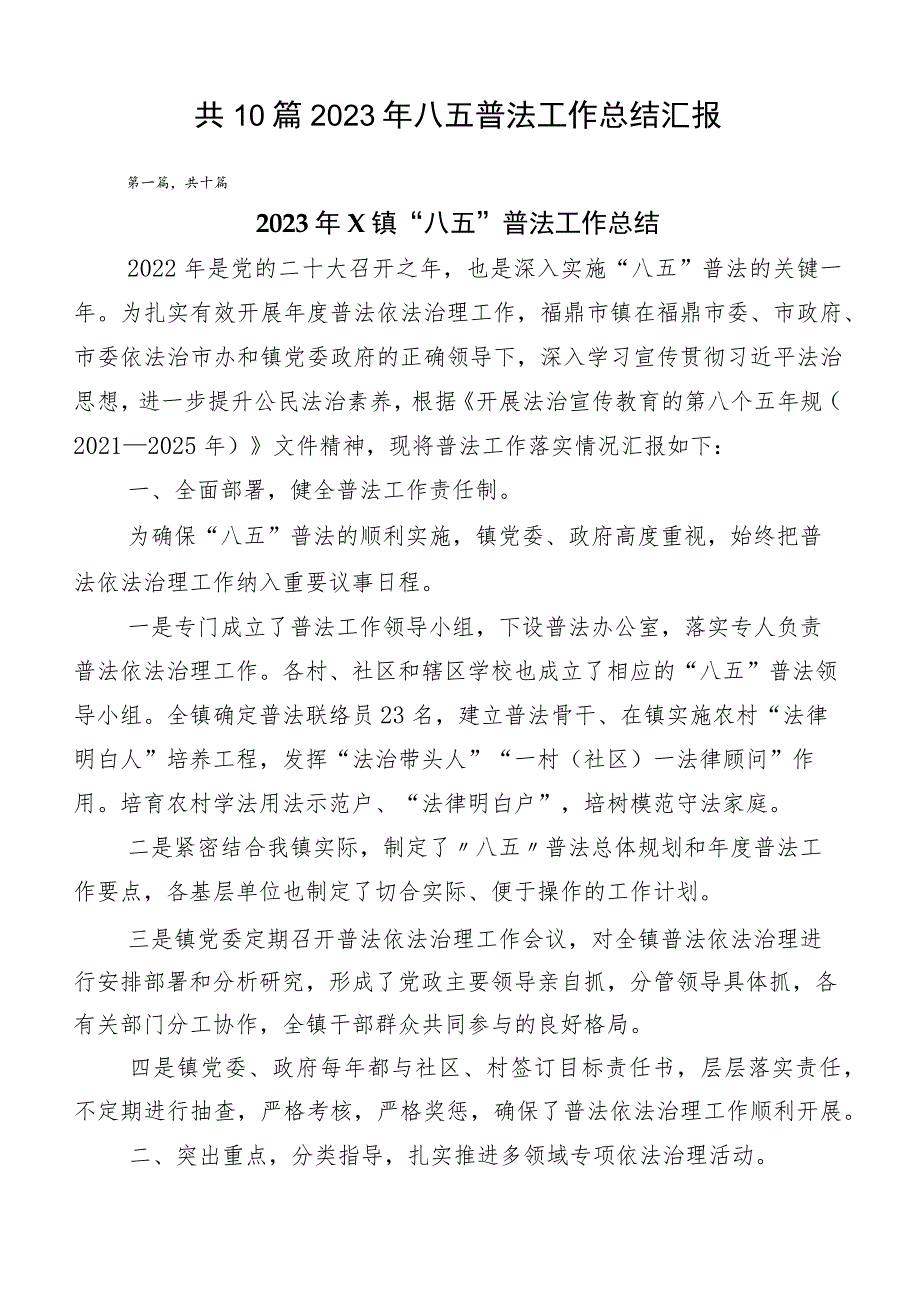 共10篇2023年八五普法工作总结汇报

第一篇，共十篇

2023年X镇“八五”普法工作总结

2022年是党的二十大召开之年，也是深入实施“八五”普法的关键一年。为扎实有效开展年度普法依法治理工作，福鼎市镇在福鼎市委、市政府、市委依法治市办和镇党委政府的正确领导下，深入学习宣传贯彻习近平法治思想，进一步提升公民法治素养，根据《开展法治宣传教育的第八个五年规（2021—2025年）》文件精神，现将普法工作落实情况汇报如下：

一、全面部署，健全普法工作责任制。

为确保“八五”普法的顺利实施，镇党委、政府高度重视，始终把普法依法治理工作纳入重要议事日程。

一是专门成立了普法工作领导小组，下设普法办公室，落实专人负责普法依法治理工作。各村、社区和辖区学校也成立了相应的“八五”普法领导小组。全镇确定普法联络员23名，建立普法骨干、在镇实施农村“法律明白人”培养工程，发挥“法治带头人”“一村（社区）一法律顾问”作用。培育农村学法用法示范户、“法律明白户”，培树模范守法家庭。

二是紧密结合我镇实际，制定了〃八五〃普法总体规划和年度普法工作要点，各基层单位也制定了切合实际、便于操作的工作计划。

三是镇党委定期召开普法依法治理工作会议，对全镇普法依法治理进行安排部署和分析研究，形成了党政主要领导亲自抓，分管领导具体抓，各有关部门分工协作，全镇干部群众共同参与的良好格局。

四是镇党委、政府每年都与社区、村签订目标责任书，层层落实责任，不定期进行抽查，严格考核，严格奖惩，确保了普法依法治理工作顺利开展。

二、突出重点，分类指导，扎实推进多领域专项依法治理活动。